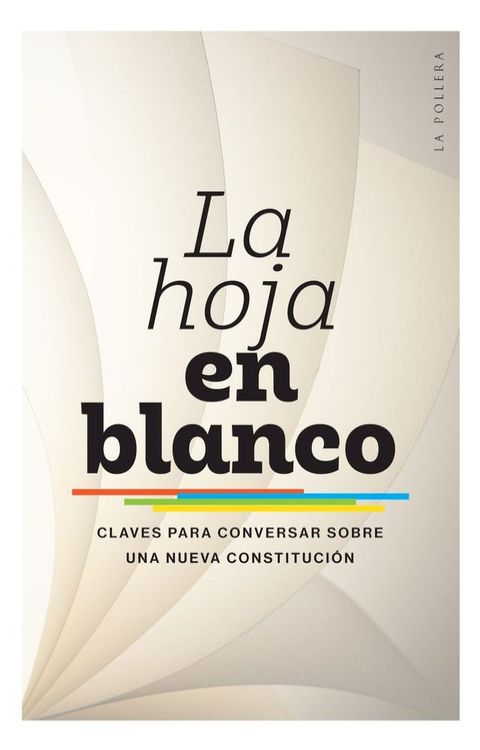 LA POLLERA

La hoja en blanco

CLAVES PARA CONVERSAR SOBRE UNA NUEVA CONSTITUCIÓN